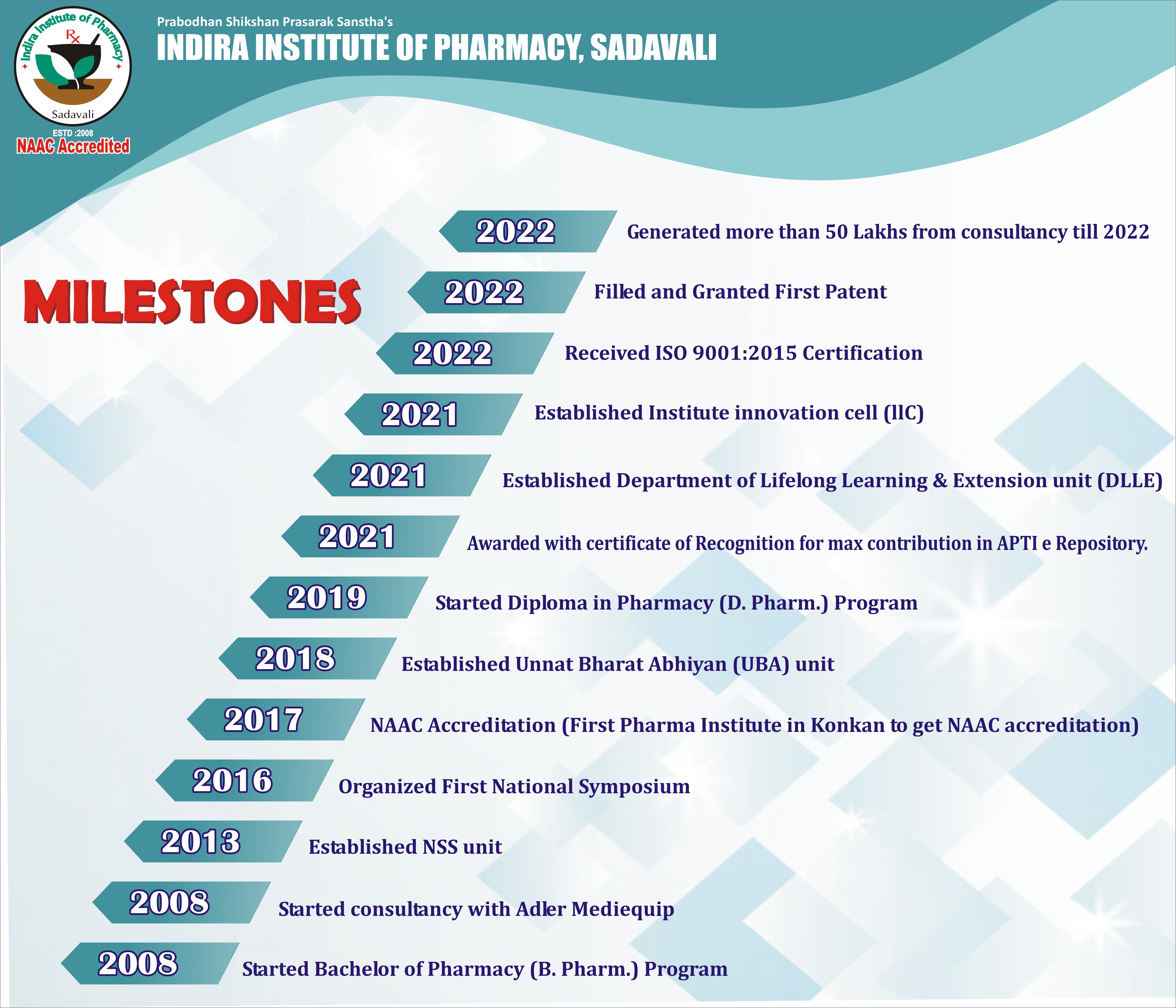 Indira Institute of Pharmacy
Rx
Sadavali
ESTD :2008
NAAC Accredited

Prabodhan Shikshan Prasarak Sanstha's
INDIRA INSTITUTE OF PHARMACY, SADAVALI

MILESTONES

2022 Generated more than 50 Lakhs from consultancy till 2022

2022 Filled and Granted First Patent

2022 Received ISO 9001:2015 Certification

2021 Established Institute innovation cell (IIC)

2021 Established Department of Lifelong Learning & Extension unit (DLLE)

2021 Awarded with certificate of Recognition for max contribution in APTI e Repository.

2019 Started Diploma in Pharmacy (D. Pharm.) Program

2018 Established Unnat Bharat Abhiyan (UBA) unit

2017 NAAC Accreditation (First Pharma Institute in Konkan to get NAAC accreditation)

2016 Organized First National Symposium

2013 Established NSS unit

2008 Started consultancy with Adler Mediequip

2008 Started Bachelor of Pharmacy (B. Pharm.) Program